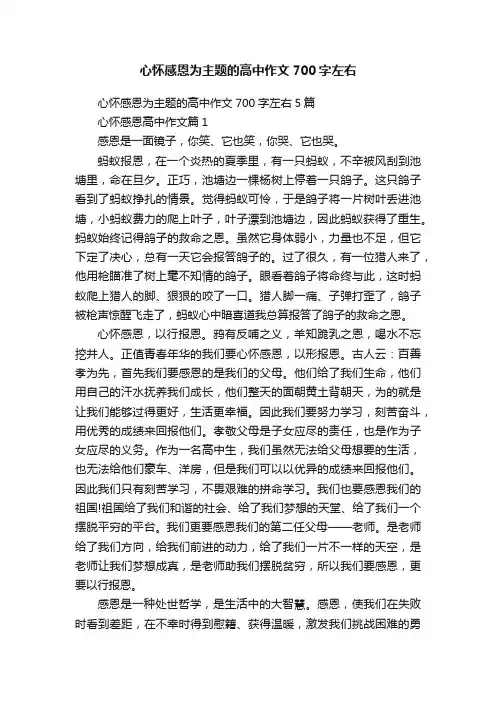 心怀感恩为主题的高中作文700字左右

心怀感恩为主题的高中作文700字左右5篇

心怀感恩高中作文篇1

感恩是一面镜子，你笑、它也笑，你哭、它也哭。

蚂蚁报恩，在一个炎热的夏季里，有一只蚂蚁，不幸被风刮到池塘里，命在旦夕。正巧，池塘边一棵杨树上停着一只鸽子。这只鸽子看到了蚂蚁挣扎的情景。觉得蚂蚁可怜，于是鸽子将一片树叶丢进池塘，小蚂蚁费力的爬上叶子，叶子漂到池塘边，因此蚂蚁获得了重生。蚂蚁始终记得鸽子的救命之恩。虽然它身体弱小，力量也不足，但它下定了决心，总有一天它会报答鸽子的。过了很久，有一位猎人来了，他用枪瞄准了树上毫不知情的鸽子。眼看着鸽子将命终与此，这时蚂蚁爬上猎人的脚、狠狠的咬了一口。猎人脚一痛、子弹打歪了，鸽子被枪声惊醒飞走了，蚂蚁心中暗喜道我总算报答了鸽子的救命之恩。

心怀感恩，以行报恩。鸦有反哺之义，羊知跪乳之恩，喝水不忘挖井人。正值青春年华的我们要心怀感恩，以形报恩。古人云：百善孝为先，首先我们要感恩的是我们的父母。他们给了我们生命，他们用自己的汗水抚养我们成长，他们整天的面朝黄土背朝天，为的就是让我们能够过得更好，生活更幸福。因此我们要努力学习，刻苦奋斗，用优秀的成绩来回报他们。孝敬父母是子女应尽的责任，也是作为子女应尽的义务。作为一名高中生，我们虽然无法给父母想要的生活，也无法给他们豪车、洋房，但是我们可以以优异的成绩来回报他们。因此我们只有刻苦学习，不畏艰难的拼命学习。我们也要感恩我们的祖国!祖国给了我们和谐的社会、给了我们梦想的天堂、给了我们一个摆脱平穷的平台。我们更要感恩我们的第二任父母——老师。是老师给了我们方向，给我们前进的动力，给了我们一片不一样的天空，是老师让我们梦想成真，是老师助我们摆脱贫穷，所以我们要感恩，更要以行报恩。

感恩是一种处世哲学，是生活中的大智慧。感恩，使我们在失败时看到差距，在不幸时得到慰籍、获得温暖，激发我们挑战困难的勇